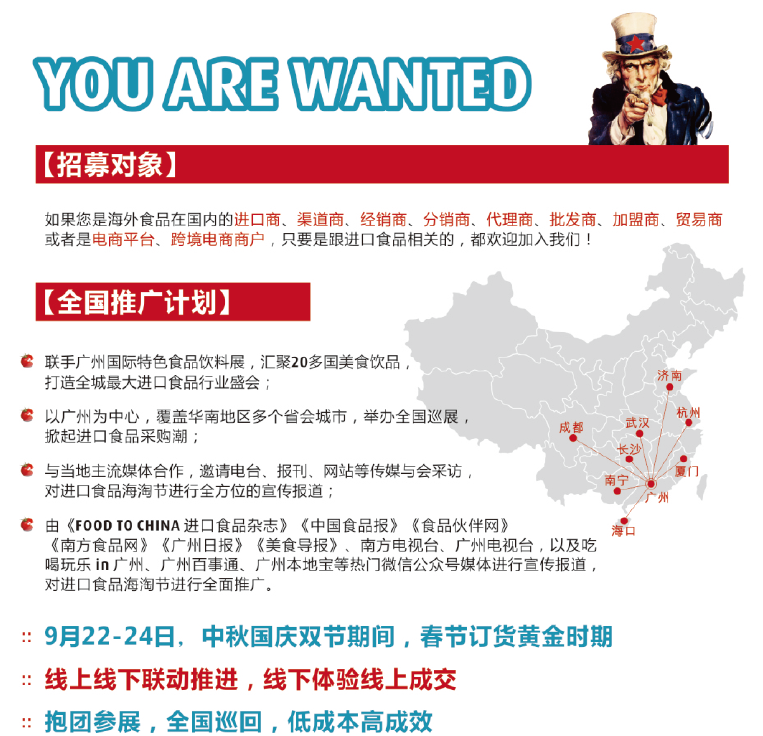 YOU ARE WANTED

【招募对象】

如果您是海外食品在国内的进口商、渠道商、经销商、分销商、代理商、批发商、加盟商、贸易商或者是电商平台、跨境电商商户，只要是跟进口食品相关的，都欢迎加入我们！

【全国推广计划】

联手广州国际特色食品饮料展，汇聚20多国美食饮品，打造全城最大进口食品行业盛会；

以广州为中心，覆盖华南地区多个省会城市，举办全国巡展，掀起进口食品采购潮；

与当地主流媒体合作，邀请电台、报刊、网站等传媒与会采访，对进口食品海淘节进行全方位的宣传报道；

由《FOOD TO CHINA进口食品杂志》《中国食品报》《食品伙伴网》《南方食品网》《广州日报》《美食导报》、南方电视台、广州电视台，以及吃喝玩乐in广州、广州百事通、广州本地宝等热门微信公众号媒体进行宣传报道，对进口食品海淘节进行全面推广。

济南
杭州
武汉
成都
长沙
厦门
南宁
广州
海口

:: 9月22-24日，中秋国庆双节期间，春节订货黄金时期

:: 线上线下联动推进，线下体验线上成交

:: 抱团参展，全国巡回，低成本高成效